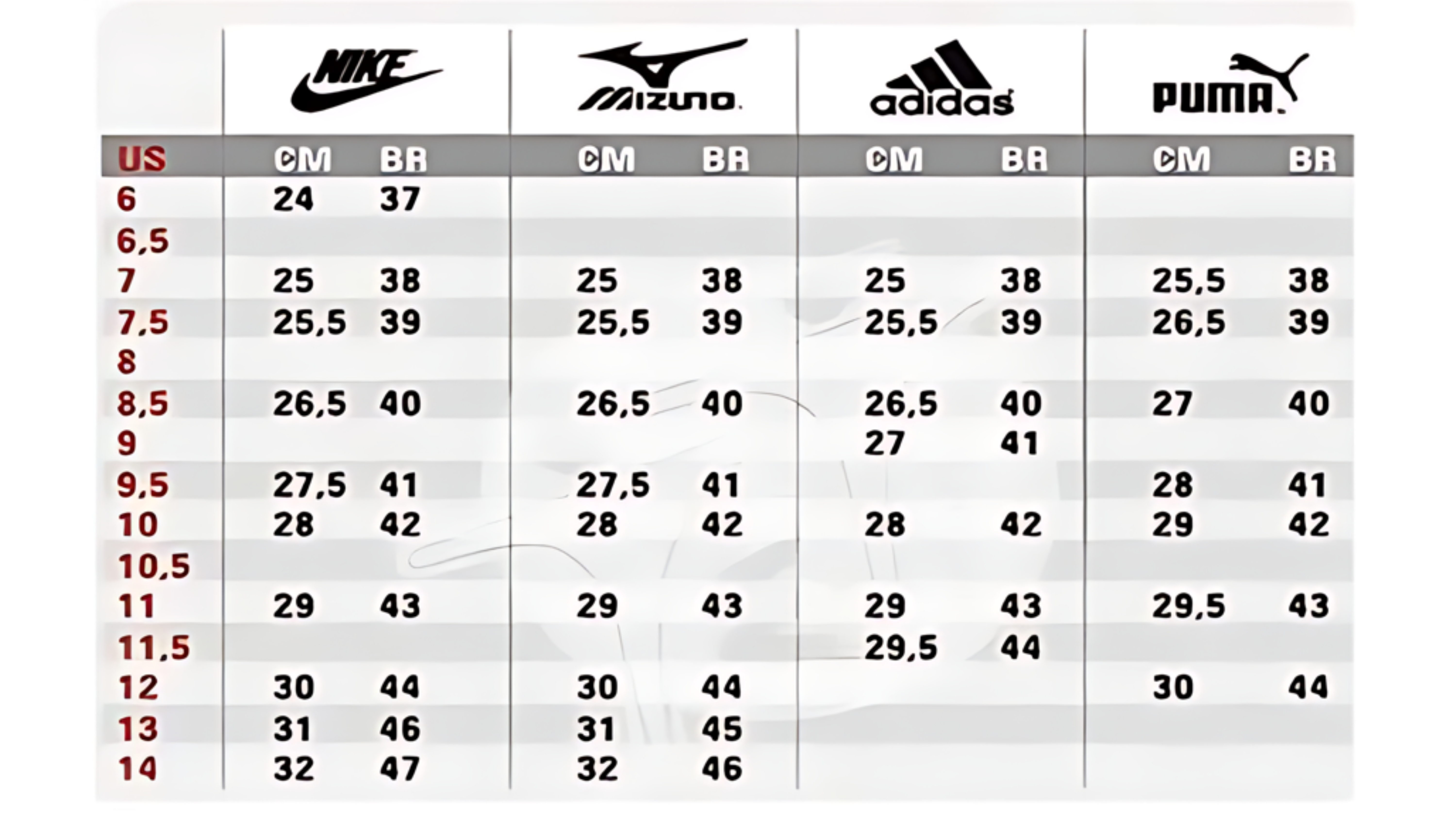 | | NIKE | | MIZUNO | | adidas | | PUMA | |
|---|---|---|---|---|---|---|---|---|
| US | CM | BR | CM | BR | CM | BR | CM | BR |
| 6 | 24 | 37 | | | | | | |
| 6,5 | | | | | | | | |
| 7 | 25 | 38 | 25 | 38 | 25 | 38 | 25,5 | 38 |
| 7,5 | 25,5 | 39 | 25,5 | 39 | 25,5 | 39 | 26,5 | 39 |
| 8 | | | | | | | | |
| 8,5 | 26,5 | 40 | 26,5 | 40 | 26,5 | 40 | 27 | 40 |
| 9 | | | | | 27 | 41 | | |
| 9,5 | 27,5 | 41 | 27,5 | 41 | | | 28 | 41 |
| 10 | 28 | 42 | 28 | 42 | 28 | 42 | 29 | 42 |
| 10,5 | | | | | | | | |
| 11 | 29 | 43 | 29 | 43 | 29 | 43 | 29,5 | 43 |
| 11,5 | | | | | 29,5 | 44 | | |
| 12 | 30 | 44 | 30 | 44 | | | 30 | 44 |
| 13 | 31 | 46 | 31 | 45 | | | | |
| 14 | 32 | 47 | 32 | 46 | | | | |